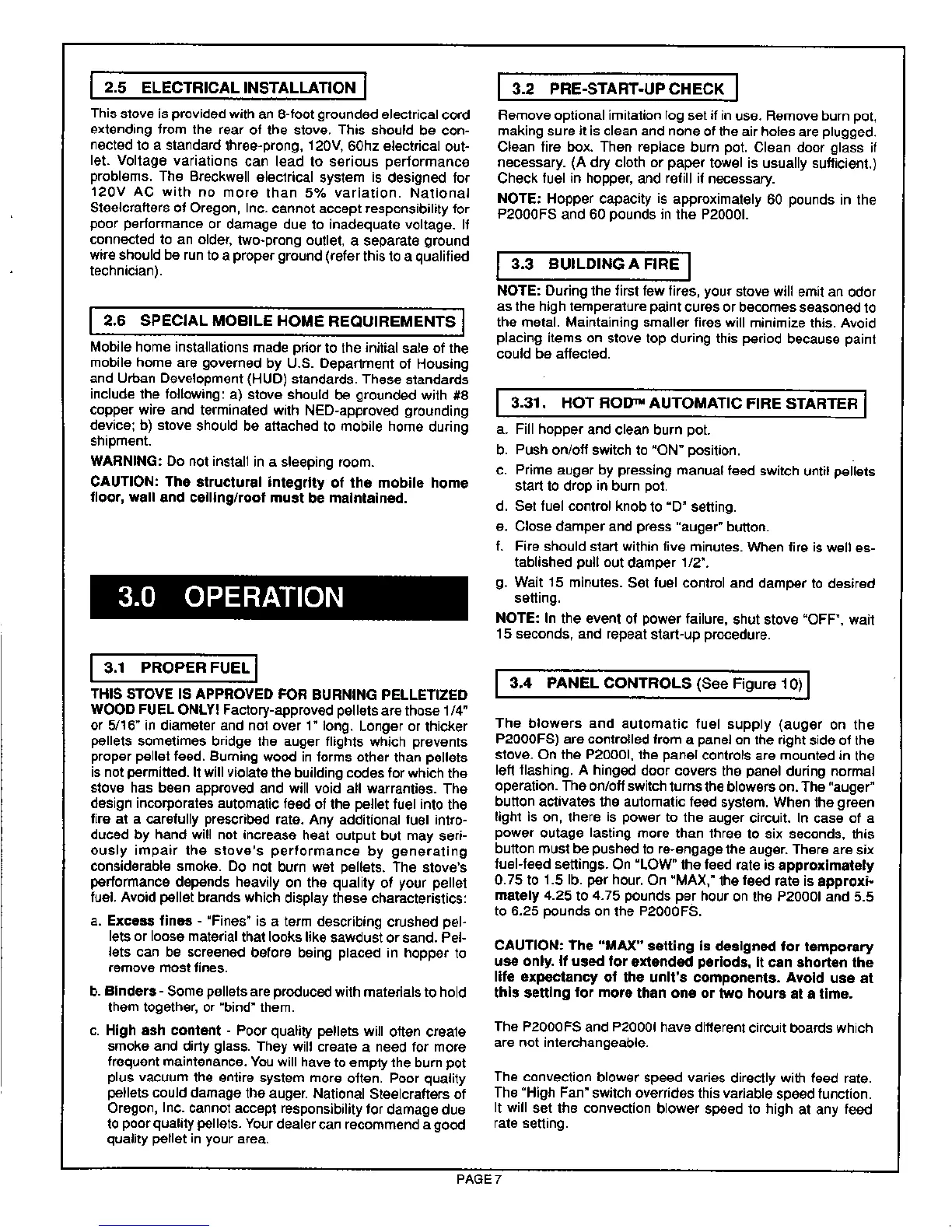 2.5 ELECTRICAL INSTALLATION

This stove is provided with an 8-foot grounded electrical cord extending from the rear of the stove. This should be connected to a standard three-prong, 120V, 60hz electrical outlet. Voltage variations can lead to serious performance problems. The Breckwell electrical system is designed for 120V AC with no more than 5% variation. National Steelcrafters of Oregon, Inc. cannot accept responsibility for poor performance or damage due to inadequate voltage. If connected to an older, two-prong outlet, a separate ground wire should be run to a proper ground (refer this to a qualified technician).

2.6 SPECIAL MOBILE HOME REQUIREMENTS

Mobile home installations made prior to the initial sale of the mobile home are governed by U.S. Department of Housing and Urban Development (HUD) standards. These standards include the following: a) stove should be grounded with #8 copper wire and terminated with NED-approved grounding device; b) stove should be attached to mobile home during shipment.

WARNING: Do not install in a sleeping room.

CAUTION: The structural integrity of the mobile home floor, wall and ceiling/roof must be maintained.

3.0 OPERATION

3.1 PROPER FUEL

THIS STOVE IS APPROVED FOR BURNING PELLETIZED WOOD FUEL ONLY! Factory-approved pellets are those 1/4" or 5/16" in diameter and not over 1" long. Longer or thicker pellets sometimes bridge the auger flights which prevents proper pellet feed. Burning wood in forms other than pellets is not permitted. It will violate the building codes for which the stove has been approved and will void all warranties. The design incorporates automatic feed of the pellet fuel into the fire at a carefully prescribed rate. Any additional fuel introduced by hand will not increase heat output but may seriously impair the stove's performance by generating considerable smoke. Do not burn wet pellets. The stove's performance depends heavily on the quality of your pellet fuel. Avoid pellet brands which display these characteristics:

a. Excess fines - "Fines" is a term describing crushed pellets or loose material that looks like sawdust or sand. Pellets can be screened before being placed in hopper to remove most fines.

b. Binders - Some pellets are produced with materials to hold them together, or "bind" them.

c. High ash content - Poor quality pellets will often create smoke and dirty glass. They will create a need for more frequent maintenance. You will have to empty the burn pot plus vacuum the entire system more often. Poor quality pellets could damage the auger. National Steelcrafters of Oregon, Inc. cannot accept responsibility for damage due to poor quality pellets. Your dealer can recommend a good quality pellet in your area.

3.2 PRE-START-UP CHECK

Remove optional imitation log set if in use. Remove burn pot, making sure it is clean and none of the air holes are plugged. Clean fire box. Then replace burn pot. Clean door glass if necessary. (A dry cloth or paper towel is usually sufficient.) Check fuel in hopper, and refill if necessary.

NOTE: Hopper capacity is approximately 60 pounds in the P2000FS and 60 pounds in the P2000I.

3.3 BUILDING A FIRE

NOTE: During the first few fires, your stove will emit an odor as the high temperature paint cures or becomes seasoned to the metal. Maintaining smaller fires will minimize this. Avoid placing items on stove top during this period because paint could be affected.

3.31. HOT ROD™ AUTOMATIC FIRE STARTER

a. Fill hopper and clean burn pot.
b. Push on/off switch to "ON" position.
c. Prime auger by pressing manual feed switch until pellets start to drop in burn pot.
d. Set fuel control knob to "D" setting.
e. Close damper and press "auger" button.
f. Fire should start within five minutes. When fire is well established pull out damper 1/2".
g. Wait 15 minutes. Set fuel control and damper to desired setting.

NOTE: In the event of power failure, shut stove "OFF", wait 15 seconds, and repeat start-up procedure.

3.4 PANEL CONTROLS (See Figure 10)

The blowers and automatic fuel supply (auger on the P2000FS) are controlled from a panel on the right side of the stove. On the P2000I, the panel controls are mounted in the left flashing. A hinged door covers the panel during normal operation. The on/off switch turns the blowers on. The "auger" button activates the automatic feed system. When the green light is on, there is power to the auger circuit. In case of a power outage lasting more than three to six seconds, this button must be pushed to re-engage the auger. There are six fuel-feed settings. On "LOW" the feed rate is approximately 0.75 to 1.5 lb. per hour. On "MAX," the feed rate is approximately 4.25 to 4.75 pounds per hour on the P2000I and 5.5 to 6.25 pounds on the P2000FS.

CAUTION: The "MAX" setting is designed for temporary use only. If used for extended periods, it can shorten the life expectancy of the unit's components. Avoid use at this setting for more than one or two hours at a time.

The P2000FS and P2000I have different circuit boards which are not interchangeable.

The convection blower speed varies directly with feed rate. The "High Fan" switch overrides this variable speed function. It will set the convection blower speed to high at any feed rate setting.

PAGE 7